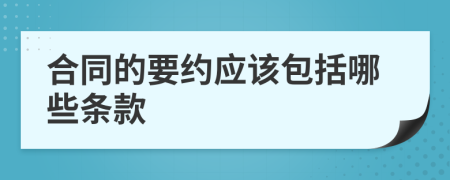 合同的要约应该包括哪些条款